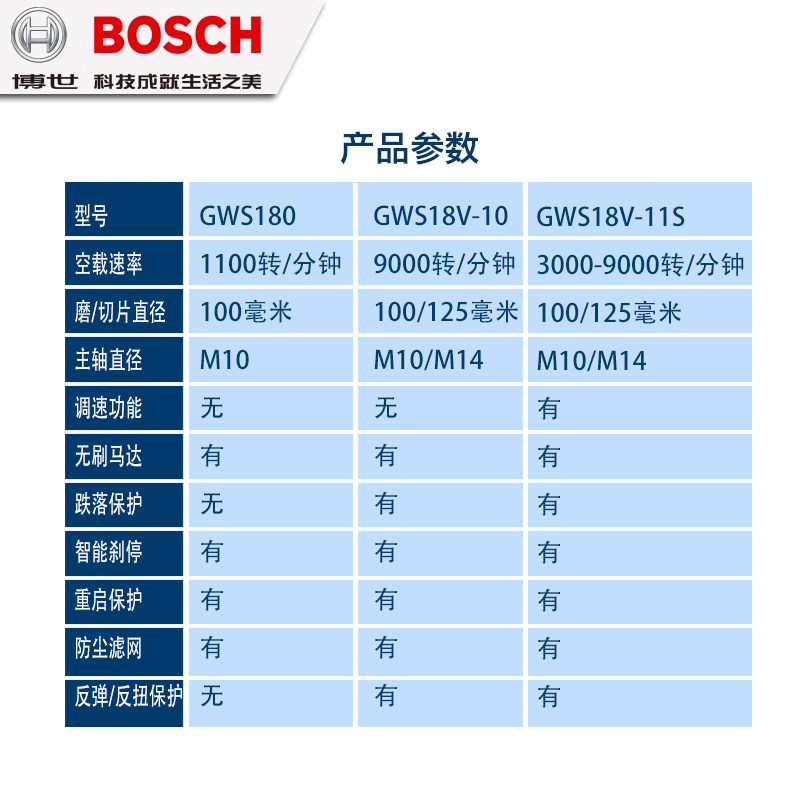 BOSCH
博世 科技成就生活之美

产品参数

| 型号 | GWS180 | GWS18V-10 | GWS18V-11S |
|---|---|---|---|
| 空载速率 | 1100转/分钟 | 9000转/分钟 | 3000-9000转/分钟 |
| 磨/切片直径 | 100毫米 | 100/125毫米 | 100/125毫米 |
| 主轴直径 | M10 | M10/M14 | M10/M14 |
| 调速功能 | 无 | 无 | 有 |
| 无刷马达 | 有 | 有 | 有 |
| 跌落保护 | 无 | 有 | 有 |
| 智能刹停 | 有 | 有 | 有 |
| 重启保护 | 有 | 有 | 有 |
| 防尘滤网 | 有 | 有 | 有 |
| 反弹/反扭保护 | 无 | 有 | 有 |